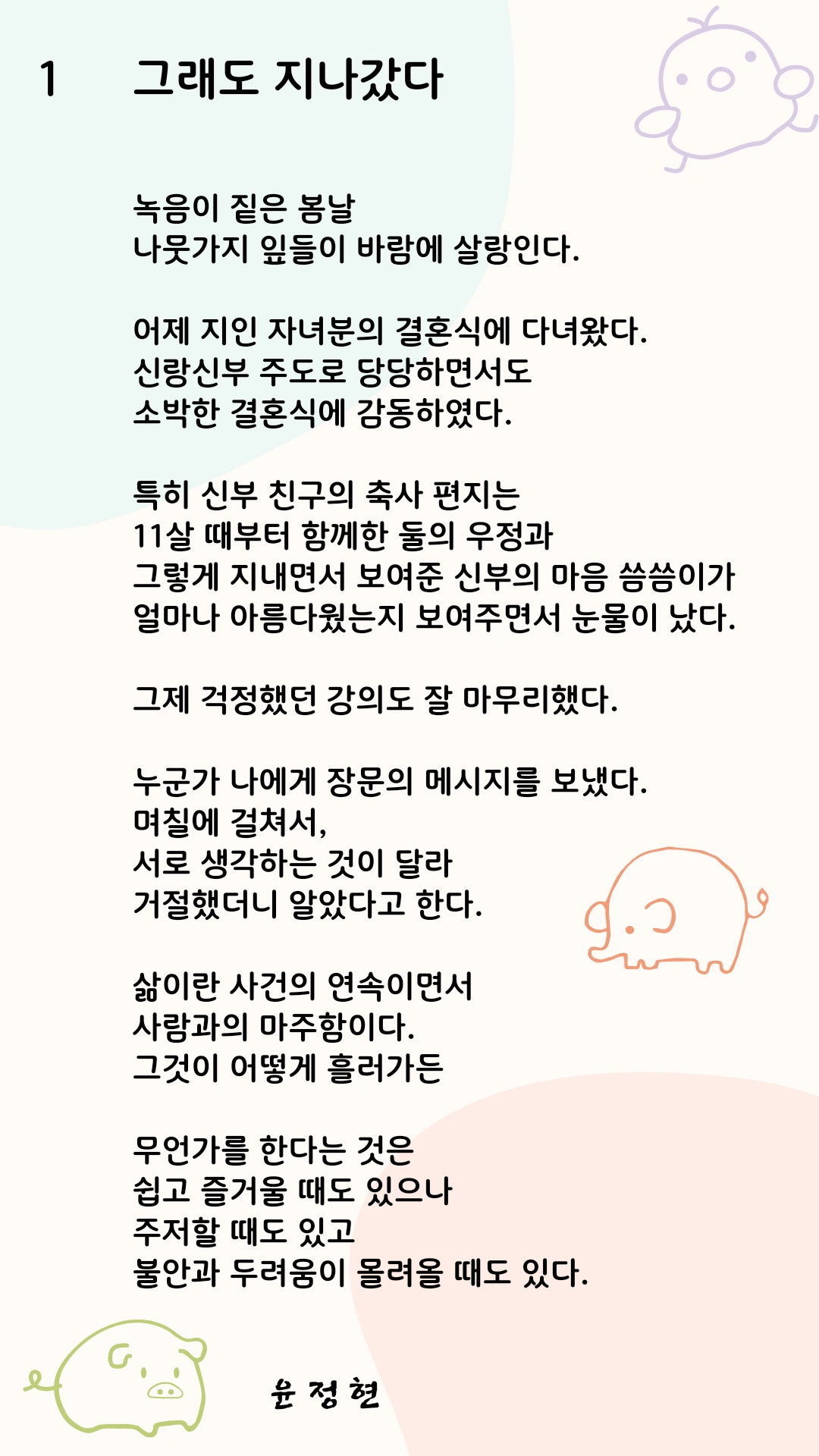 1 그래도 지나갔다

녹음이 짙은 봄날
나뭇가지 잎들이 바람에 살랑인다.

어제 지인 자녀분의 결혼식에 다녀왔다.
신랑신부 주도로 당당하면서도
소박한 결혼식에 감동하였다.

특히 신부 친구의 축사 편지는
11살 때부터 함께한 둘의 우정과
그렇게 지내면서 보여준 신부의 마음 씀씀이가
얼마나 아름다웠는지 보여주면서 눈물이 났다.

그제 걱정했던 강의도 잘 마무리했다.

누군가 나에게 장문의 메시지를 보냈다.
며칠에 걸쳐서,
서로 생각하는 것이 달라
거절했더니 알았다고 한다.

삶이란 사건의 연속이면서
사람과의 마주함이다.
그것이 어떻게 흘러가든

무언가를 한다는 것은
쉽고 즐거울 때도 있으나
주저할 때도 있고
불안과 두려움이 몰려올 때도 있다.

윤 정 현